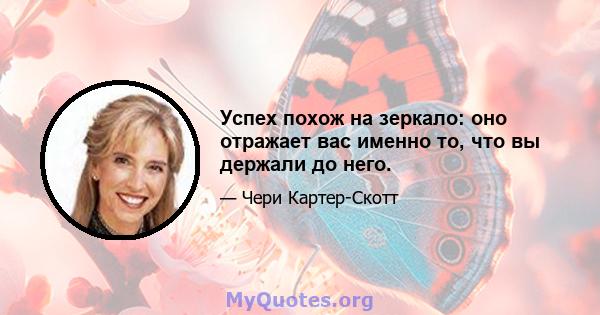 Успех похож на зеркало: оно отражает вас именно то, что вы держали до него.

— Чери Картер-Скотт

MyQuotes.org